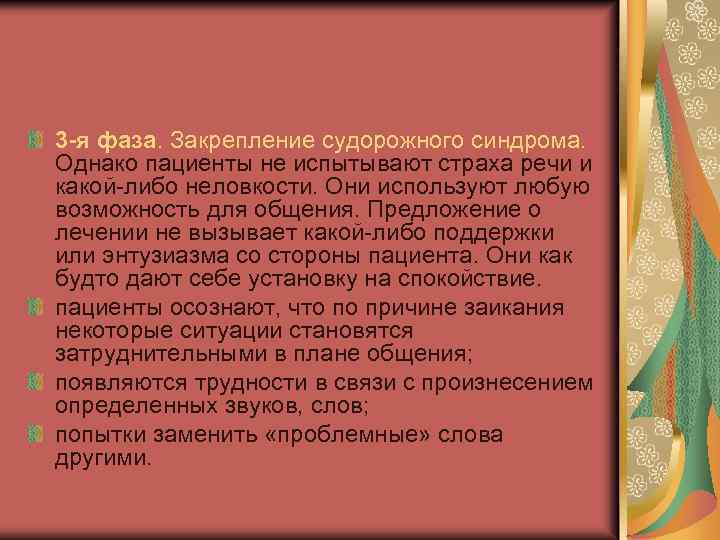 3-я фаза. Закрепление судорожного синдрома. Однако пациенты не испытывают страха речи и какой-либо неловкости. Они используют любую возможность для общения. Предложение о лечении не вызывает какой-либо поддержки или энтузиазма со стороны пациента. Они как будто дают себе установку на спокойствие.

пациенты осознают, что по причине заикания некоторые ситуации становятся затруднительными в плане общения;

появляются трудности в связи с произнесением определенных звуков, слов;

попытки заменить «проблемные» слова другими.